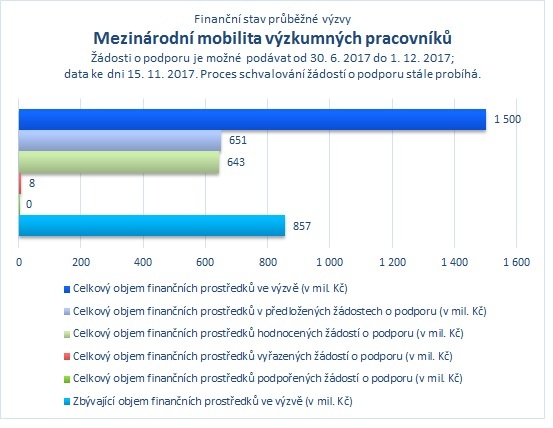 Finanční stav průběžné výzvy

Mezinárodní mobilita výzkumných pracovníků

Žádosti o podporu je možné podávat od 30. 6. 2017 do 1. 12. 2017; data ke dni 15. 11. 2017. Proces schvalování žádostí o podporu stále probíhá.

1 500

651

643

8

0

857

0 200 400 600 800 1 000 1 200 1 400 1 600

Celkový objem finančních prostředků ve výzvě (v mil. Kč)

Celkový objem finančních prostředků v předložených žádostech o podporu (v mil. Kč)

Celkový objem finančních prostředků hodnocených žádostí o podporu (v mil. Kč)

Celkový objem finančních prostředků vyřazených žádostí o podporu (v mil. Kč)

Celkový objem finančních prostředků podpořených žádostí o podporu (v mil. Kč)

Zbývající objem finančních prostředků ve výzvě (v mil. Kč)